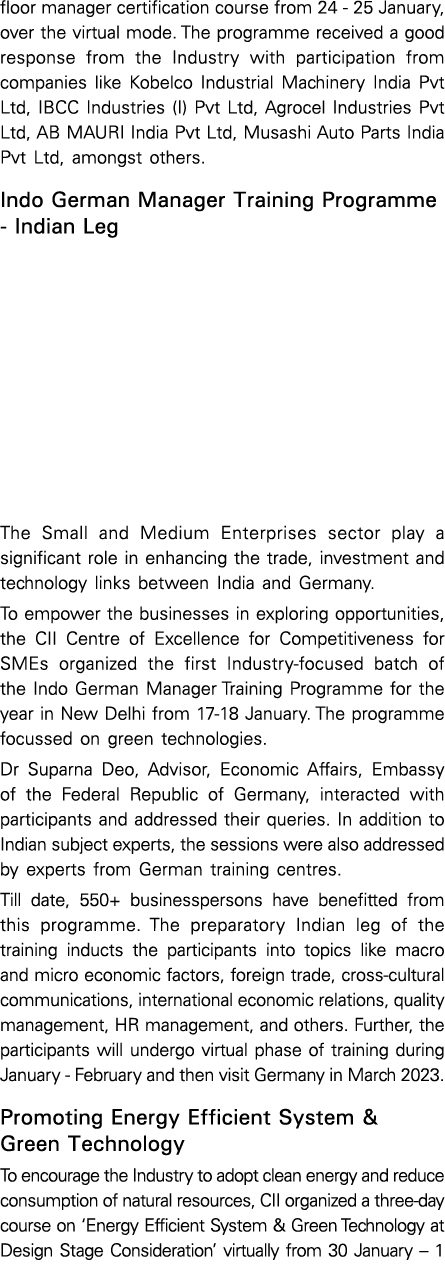 floor manager certification course from 24 - 25 January, over the virtual mode. The programme received a good response from the Industry with participation from companies like Kobelco Industrial Machinery India Pvt Ltd, IBCC Industries (I) Pvt Ltd, Agrocel Industries Pvt Ltd, AB MAURI India Pvt Ltd, Musashi Auto Parts India Pvt Ltd, amongst others.

Indo German Manager Training Programme - Indian Leg

The Small and Medium Enterprises sector play a significant role in enhancing the trade, investment and technology links between India and Germany.

To empower the businesses in exploring opportunities, the CII Centre of Excellence for Competitiveness for SMEs organized the first Industry-focused batch of the Indo German Manager Training Programme for the year in New Delhi from 17-18 January. The programme focussed on green technologies.

Dr Suparna Deo, Advisor, Economic Affairs, Embassy of the Federal Republic of Germany, interacted with participants and addressed their queries. In addition to Indian subject experts, the sessions were also addressed by experts from German training centres.

Till date, 550+ businesspersons have benefitted from this programme. The preparatory Indian leg of the training inducts the participants into topics like macro and micro economic factors, foreign trade, cross-cultural communications, international economic relations, quality management, HR management, and others. Further, the participants will undergo virtual phase of training during January - February and then visit Germany in March 2023.

Promoting Energy Efficient System & Green Technology

To encourage the Industry to adopt clean energy and reduce consumption of natural resources, CII organized a three-day course on 'Energy Efficient System & Green Technology at Design Stage Consideration' virtually from 30 January – 1